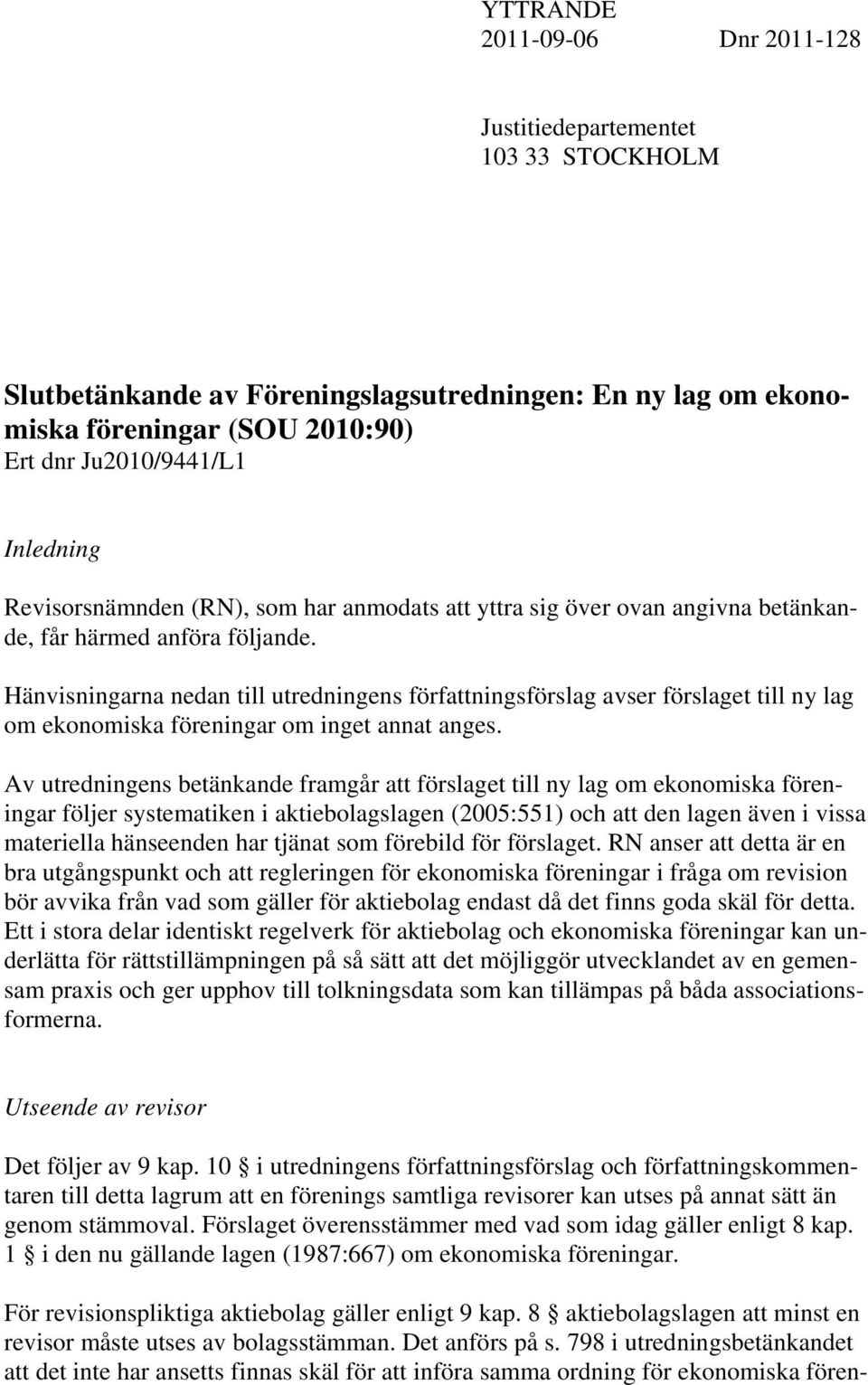 YTTRANDE
2011-09-06 Dnr 2011-128

Justitiedepartementet
103 33 STOCKHOLM

Slutbetänkande av Föreningslagsutredningen: En ny lag om ekonomiska föreningar (SOU 2010:90)
Ert dnr Ju2010/9441/L1

Inledning

Revisorsnämnden (RN), som har anmodats att yttra sig över ovan angivna betänkande, får härmed anföra följande.

Hänvisningarna nedan till utredningens författningsförslag avser förslaget till ny lag om ekonomiska föreningar om inget annat anges.

Av utredningens betänkande framgår att förslaget till ny lag om ekonomiska föreningar följer systematiken i aktiebolagslagen (2005:551) och att den lagen även i vissa materiella hänseenden har tjänat som förebild för förslaget. RN anser att detta är en bra utgångspunkt och att regleringen för ekonomiska föreningar i fråga om revision bör avvika från vad som gäller för aktiebolag endast då det finns goda skäl för detta. Ett i stora delar identiskt regelverk för aktiebolag och ekonomiska föreningar kan underlätta för rättstillämpningen på så sätt att det möjliggör utvecklandet av en gemensam praxis och ger upphov till tolkningsdata som kan tillämpas på båda associationsformerna.

Utseende av revisor

Det följer av 9 kap. 10 § i utredningens författningsförslag och författningskommentaren till detta lagrum att en förenings samtliga revisorer kan utses på annat sätt än genom stämmoval. Förslaget överensstämmer med vad som idag gäller enligt 8 kap. 1 § i den nu gällande lagen (1987:667) om ekonomiska föreningar.

För revisionspliktiga aktiebolag gäller enligt 9 kap. 8 § aktiebolagslagen att minst en revisor måste utses av bolagsstämman. Det anförs på s. 798 i utredningsbetänkandet att det inte har ansetts finnas skäl för att införa samma ordning för ekonomiska fören-